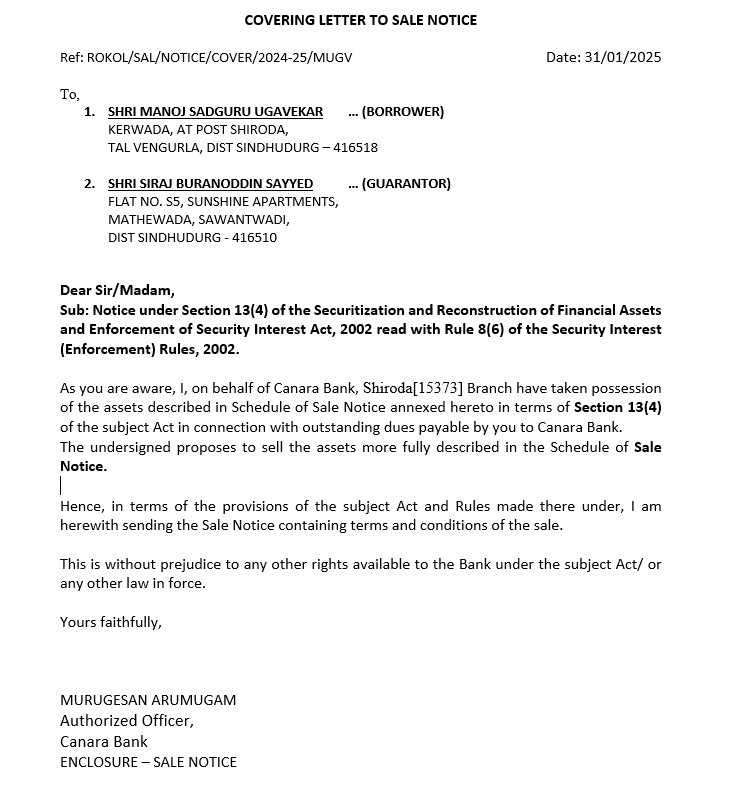 COVERING LETTER TO SALE NOTICE

Ref: ROKOL/SAL/NOTICE/COVER/2024-25/MUGV Date: 31/01/2025

To,

1. SHRI MANOJ SADGURU UGAVEKAR ... (BORROWER)
KERWADA, AT POST SHIRODA,
TAL VENGURLA, DIST SINDHUDURG – 416518

2. SHRI SIRAJ BURANODDIN SAYYED ... (GUARANTOR)
FLAT NO. S5, SUNSHINE APARTMENTS,
MATHEWADA, SAWANTWADI,
DIST SINDHUDURG - 416510

Dear Sir/Madam,
Sub: Notice under Section 13(4) of the Securitization and Reconstruction of Financial Assets and Enforcement of Security Interest Act, 2002 read with Rule 8(6) of the Security Interest (Enforcement) Rules, 2002.

As you are aware, I, on behalf of Canara Bank, Shiroda[15373] Branch have taken possession of the assets described in Schedule of Sale Notice annexed hereto in terms of Section 13(4) of the subject Act in connection with outstanding dues payable by you to Canara Bank.
The undersigned proposes to sell the assets more fully described in the Schedule of Sale Notice.

Hence, in terms of the provisions of the subject Act and Rules made there under, I am herewith sending the Sale Notice containing terms and conditions of the sale.

This is without prejudice to any other rights available to the Bank under the subject Act/ or any other law in force.

Yours faithfully,

MURUGESAN ARUMUGAM
Authorized Officer,
Canara Bank
ENCLOSURE – SALE NOTICE